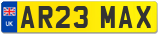 UK
AR23 MAX